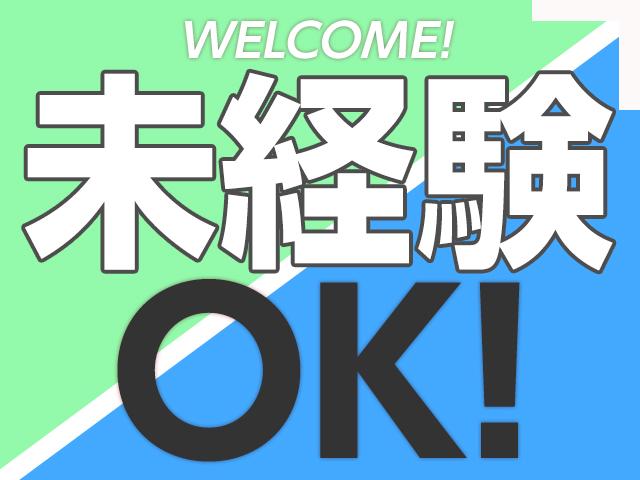 WELCOME!
未経験
OK!